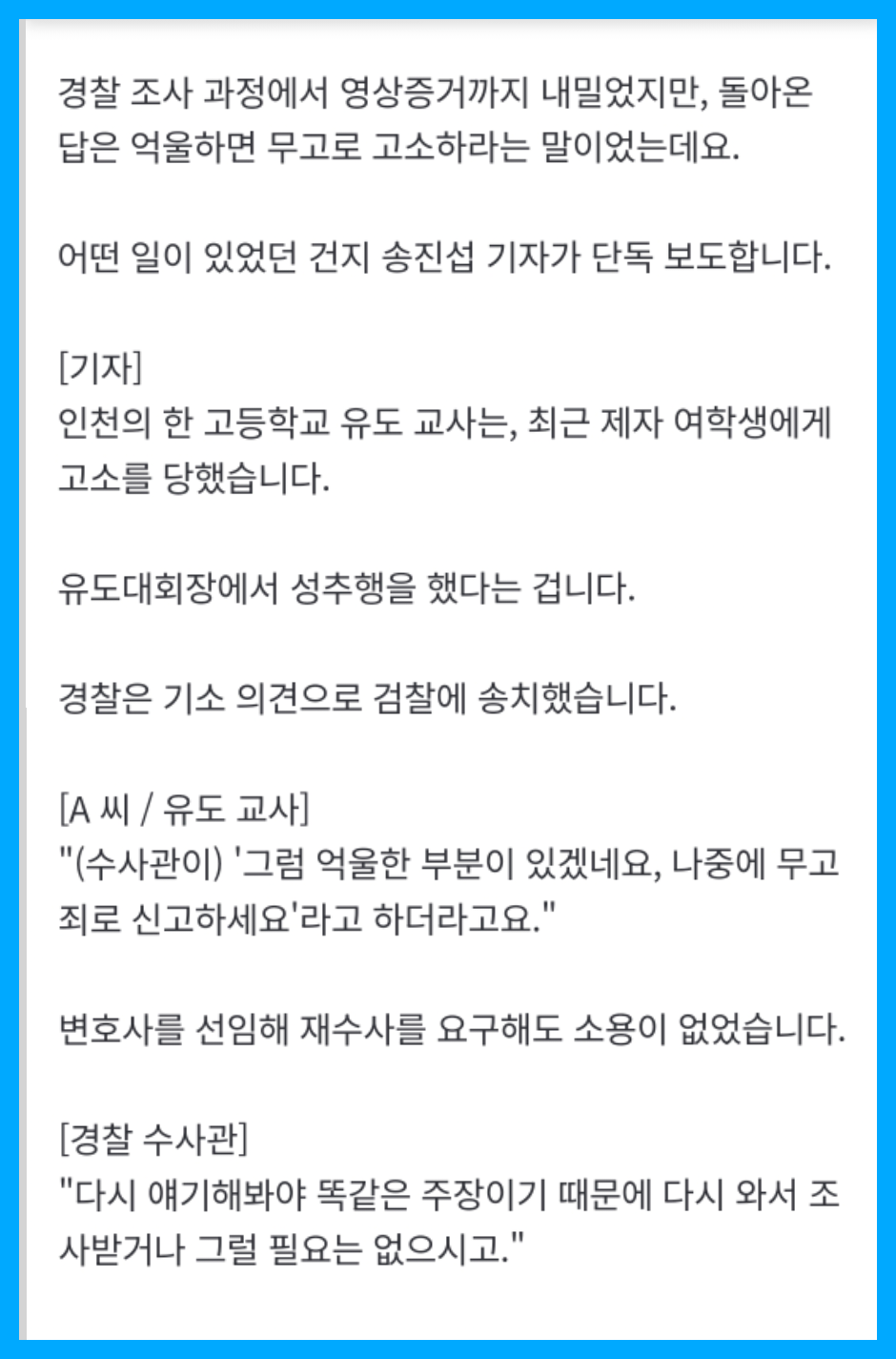 경찰 조사 과정에서 영상증거까지 내밀었지만, 돌아온 답은 억울하면 무고로 고소하라는 말이었는데요.

어떤 일이 있었던 건지 송진섭 기자가 단독 보도합니다.

[기자]
인천의 한 고등학교 유도 교사는, 최근 제자 여학생에게 고소를 당했습니다.

유도대회장에서 성추행을 했다는 겁니다.

경찰은 기소 의견으로 검찰에 송치했습니다.

[A 씨 / 유도 교사]
"(수사관이) '그럼 억울한 부분이 있겠네요, 나중에 무고죄로 신고하세요'라고 하더라고요."

변호사를 선임해 재수사를 요구해도 소용이 없었습니다.

[경찰 수사관]
"다시 얘기해봐야 똑같은 주장이기 때문에 다시 와서 조사받거나 그럴 필요는 없으시고."